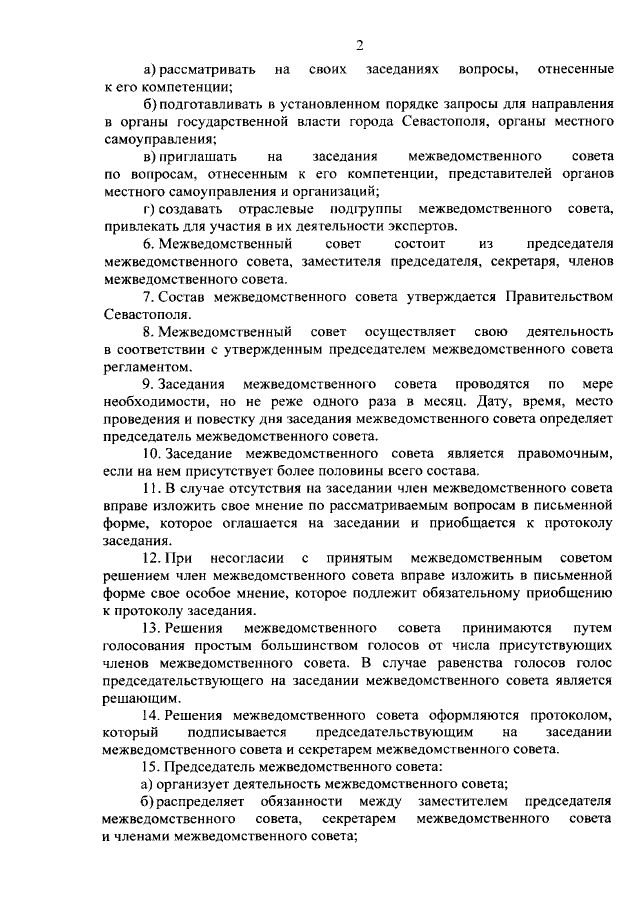 2

а) рассматривать на своих заседаниях вопросы, отнесенные к его компетенции;

б) подготавливать в установленном порядке запросы для направления в органы государственной власти города Севастополя, органы местного самоуправления;

в) приглашать на заседания межведомственного совета по вопросам, отнесенным к его компетенции, представителей органов местного самоуправления и организаций;

г) создавать отраслевые подгруппы межведомственного совета, привлекать для участия в их деятельности экспертов.

6. Межведомственный совет состоит из председателя межведомственного совета, заместителя председателя, секретаря, членов межведомственного совета.

7. Состав межведомственного совета утверждается Правительством Севастополя.

8. Межведомственный совет осуществляет свою деятельность в соответствии с утвержденным председателем межведомственного совета регламентом.

9. Заседания межведомственного совета проводятся по мере необходимости, но не реже одного раза в месяц. Дату, время, место проведения и повестку дня заседания межведомственного совета определяет председатель межведомственного совета.

10. Заседание межведомственного совета является правомочным, если на нем присутствует более половины всего состава.

11. В случае отсутствия на заседании член межведомственного совета вправе изложить свое мнение по рассматриваемым вопросам в письменной форме, которое оглашается на заседании и приобщается к протоколу заседания.

12. При несогласии с принятым межведомственным советом решением член межведомственного совета вправе изложить в письменной форме свое особое мнение, которое подлежит обязательному приобщению к протоколу заседания.

13. Решения межведомственного совета принимаются путем голосования простым большинством голосов от числа присутствующих членов межведомственного совета. В случае равенства голосов голос председательствующего на заседании межведомственного совета является решающим.

14. Решения межведомственного совета оформляются протоколом, который подписывается председательствующим на заседании межведомственного совета и секретарем межведомственного совета.

15. Председатель межведомственного совета:

а) организует деятельность межведомственного совета;

б) распределяет обязанности между заместителем председателя межведомственного совета, секретарем межведомственного совета и членами межведомственного совета;